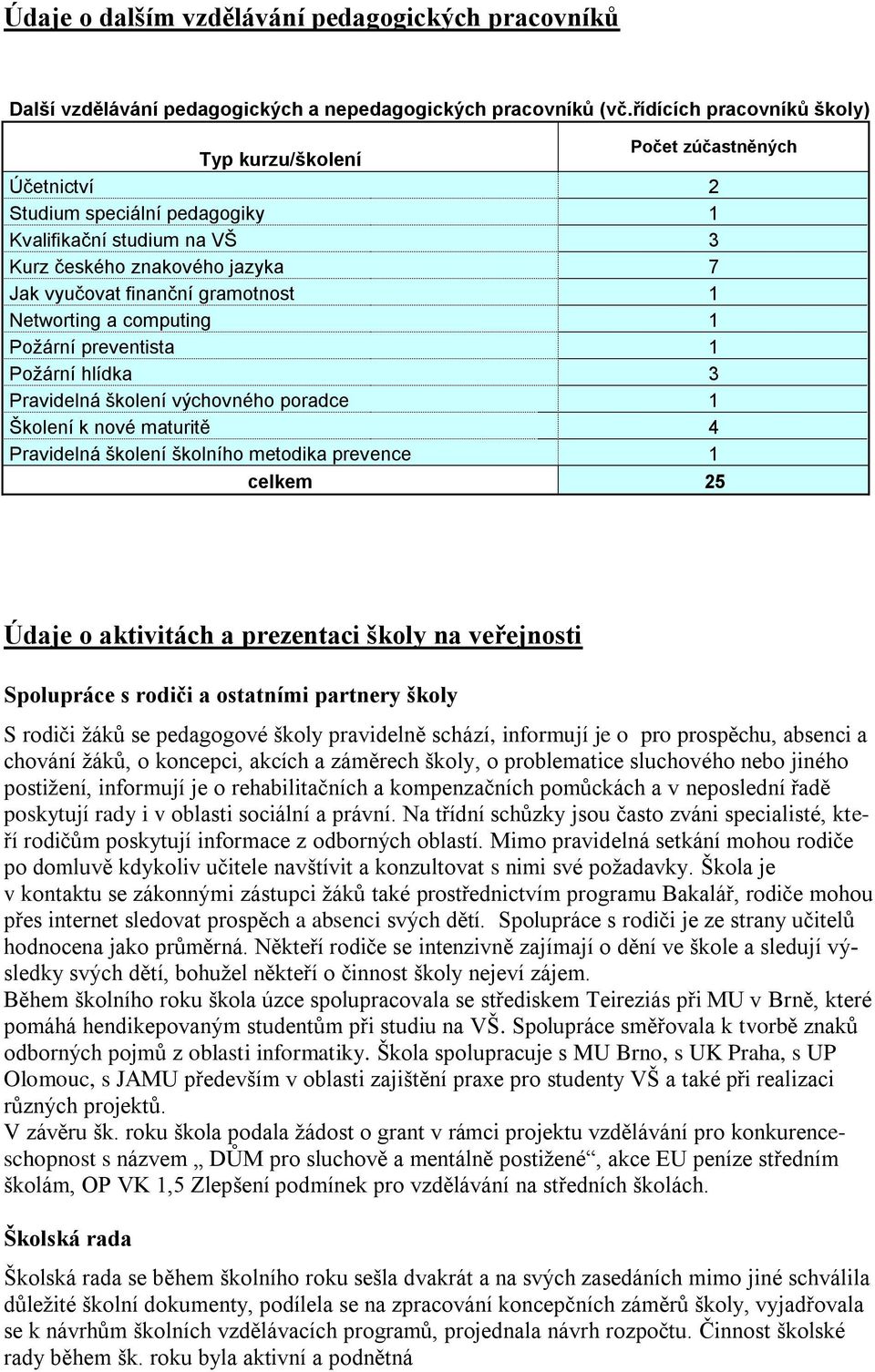 Údaje o dalším vzdělávání pedagogických pracovníků

Další vzdělávání pedagogických a nepedagogických pracovníků (vč.řídících pracovníků školy)

| Typ kurzu/školení | Počet zúčastněných |
|---|---|
| Účetnictví | 2 |
| Studium speciální pedagogiky | 1 |
| Kvalifikační studium na VŠ | 3 |
| Kurz českého znakového jazyka | 7 |
| Jak vyučovat finanční gramotnost | 1 |
| Networting a computing | 1 |
| Požární preventista | 1 |
| Požární hlídka | 3 |
| Pravidelná školení výchovného poradce | 1 |
| Školení k nové maturitě | 4 |
| Pravidelná školení školního metodika prevence | 1 |
| celkem | 25 |

Údaje o aktivitách a prezentaci školy na veřejnosti

Spolupráce s rodiči a ostatními partnery školy

S rodiči žáků se pedagogové školy pravidelně schází, informují je o pro prospěchu, absenci a chování žáků, o koncepci, akcích a záměrech školy, o problematice sluchového nebo jiného postižení, informují je o rehabilitačních a kompenzačních pomůckách a v neposlední řadě poskytují rady i v oblasti sociální a právní. Na třídní schůzky jsou často zváni specialisté, kteří rodičům poskytují informace z odborných oblastí. Mimo pravidelná setkání mohou rodiče po domluvě kdykoliv učitele navštívit a konzultovat s nimi své požadavky. Škola je v kontaktu se zákonnými zástupci žáků také prostřednictvím programu Bakalář, rodiče mohou přes internet sledovat prospěch a absenci svých dětí. Spolupráce s rodiči je ze strany učitelů hodnocena jako průměrná. Někteří rodiče se intenzivně zajímají o dění ve škole a sledují výsledky svých dětí, bohužel někteří o činnost školy nejeví zájem.
Během školního roku škola úzce spolupracovala se střediskem Teireziás při MU v Brně, které pomáhá hendikepovaným studentům při studiu na VŠ. Spolupráce směřovala k tvorbě znaků odborných pojmů z oblasti informatiky. Škola spolupracuje s MU Brno, s UK Praha, s UP Olomouc, s JAMU především v oblasti zajištění praxe pro studenty VŠ a také při realizaci různých projektů.
V závěru šk. roku škola podala žádost o grant v rámci projektu vzdělávání pro konkurenceschopnost s názvem „ DŮM pro sluchově a mentálně postižené“, akce EU peníze středním školám, OP VK 1,5 Zlepšení podmínek pro vzdělávání na středních školách.

Školská rada

Školská rada se během školního roku sešla dvakrát a na svých zasedáních mimo jiné schválila důležité školní dokumenty, podílela se na zpracování koncepčních záměrů školy, vyjadřovala se k návrhům školních vzdělávacích programů, projednala návrh rozpočtu. Činnost školské rady během šk. roku byla aktivní a podnětná